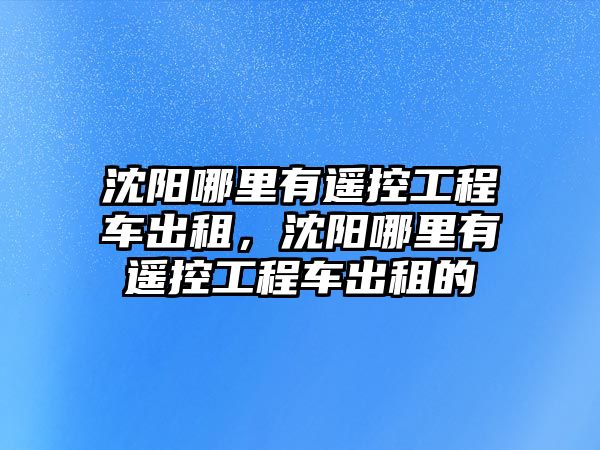 沈阳哪里有遥控工程车出租，沈阳哪里有遥控工程车出租的